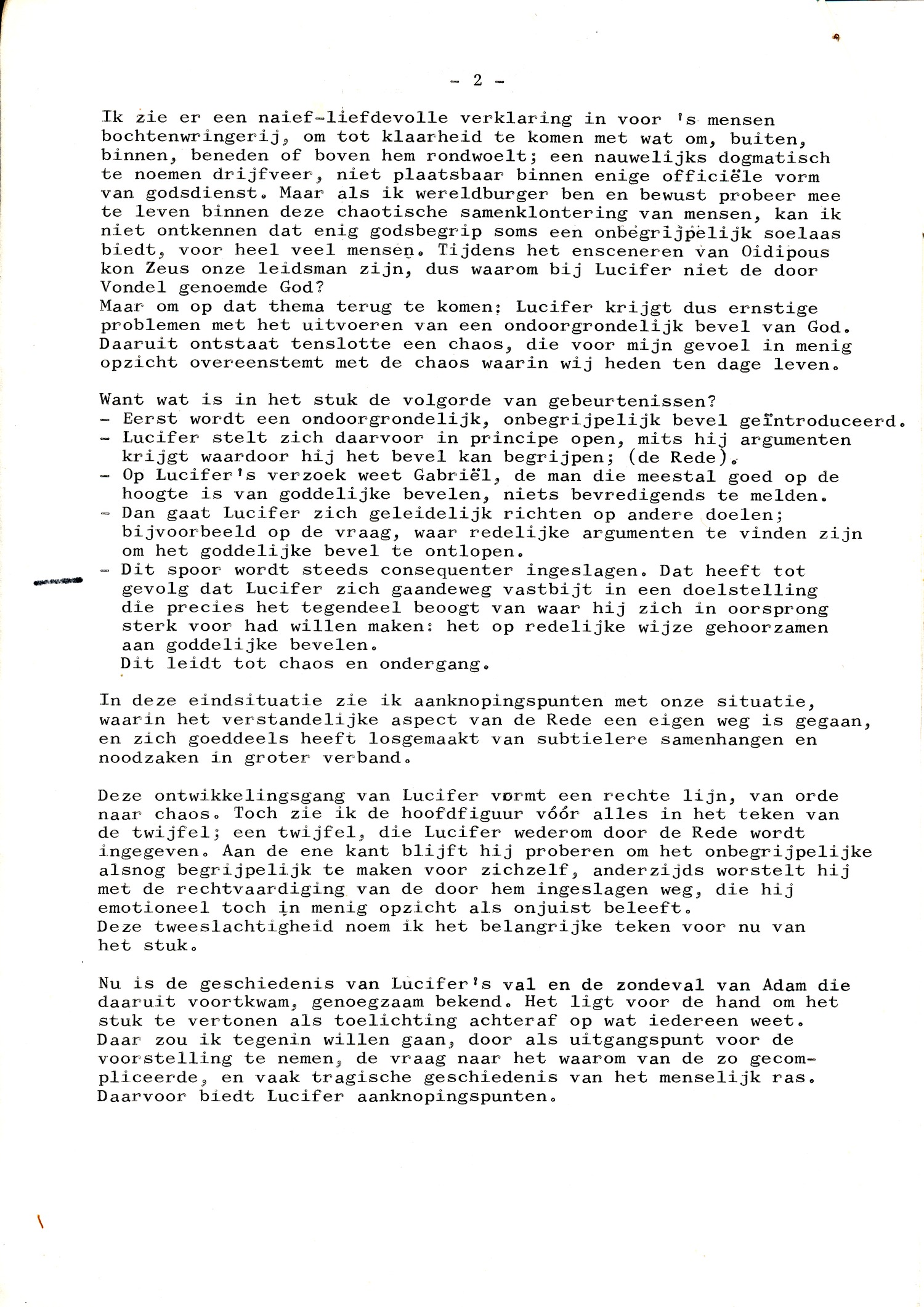 - 2 -

Ik zie er een naief-liefdevolle verklaring in voor 's mensen bochtenwringerij, om tot klaarheid te komen met wat om, buiten, binnen, beneden of boven hem rondwoelt; een nauwelijks dogmatisch te noemen drijfveer, niet plaatsbaar binnen enige officiële vorm van godsdienst. Maar als ik wereldburger ben en bewust probeer mee te leven binnen deze chaotische samenklontering van mensen, kan ik niet ontkennen dat enig godsbegrip soms een onbegrijpelijk soelaas biedt, voor heel veel mensen. Tijdens het ensceneren van Oidipous kon Zeus onze leidsman zijn, dus waarom bij Lucifer niet de door Vondel genoemde God?
Maar om op dat thema terug te komen: Lucifer krijgt dus ernstige problemen met het uitvoeren van een ondoorgrondelijk bevel van God. Daaruit ontstaat tenslotte een chaos, die voor mijn gevoel in menig opzicht overeenstemt met de chaos waarin wij heden ten dage leven.

Want wat is in het stuk de volgorde van gebeurtenissen?
- Eerst wordt een ondoorgrondelijk, onbegrijpelijk bevel geïntroduceerd.
- Lucifer stelt zich daarvoor in principe open, mits hij argumenten krijgt waardoor hij het bevel kan begrijpen; (de Rede).
- Op Lucifer's verzoek weet Gabriël, de man die meestal goed op de hoogte is van goddelijke bevelen, niets bevredigends te melden.
- Dan gaat Lucifer zich geleidelijk richten op andere doelen; bijvoorbeeld op de vraag, waar redelijke argumenten te vinden zijn om het goddelijke bevel te ontlopen.
- Dit spoor wordt steeds consequenter ingeslagen. Dat heeft tot gevolg dat Lucifer zich gaandeweg vastbijt in een doelstelling die precies het tegendeel beoogt van waar hij zich in oorsprong sterk voor had willen maken: het op redelijke wijze gehoorzamen aan goddelijke bevelen.
Dit leidt tot chaos en ondergang.

In deze eindsituatie zie ik aanknopingspunten met onze situatie, waarin het verstandelijke aspect van de Rede een eigen weg is gegaan, en zich goeddeels heeft losgemaakt van subtielere samenhangen en noodzaken in groter verband.

Deze ontwikkelingsgang van Lucifer vormt een rechte lijn, van orde naar chaos. Toch zie ik de hoofdfiguur vóór alles in het teken van de twijfel; een twijfel, die Lucifer wederom door de Rede wordt ingegeven. Aan de ene kant blijft hij proberen om het onbegrijpelijke alsnog begrijpelijk te maken voor zichzelf, anderzijds worstelt hij met de rechtvaardiging van de door hem ingeslagen weg, die hij emotioneel toch in menig opzicht als onjuist beleeft.
Deze tweeslachtigheid noem ik het belangrijke teken voor nu van het stuk.

Nu is de geschiedenis van Lucifer's val en de zondeval van Adam die daaruit voortkwam, genoegzaam bekend. Het ligt voor de hand om het stuk te vertonen als toelichting achteraf op wat iedereen weet. Daar zou ik tegenin willen gaan, door als uitgangspunt voor de voorstelling te nemen, de vraag naar het waarom van de zo gecompliceerde, en vaak tragische geschiedenis van het menselijk ras. Daarvoor biedt Lucifer aanknopingspunten.